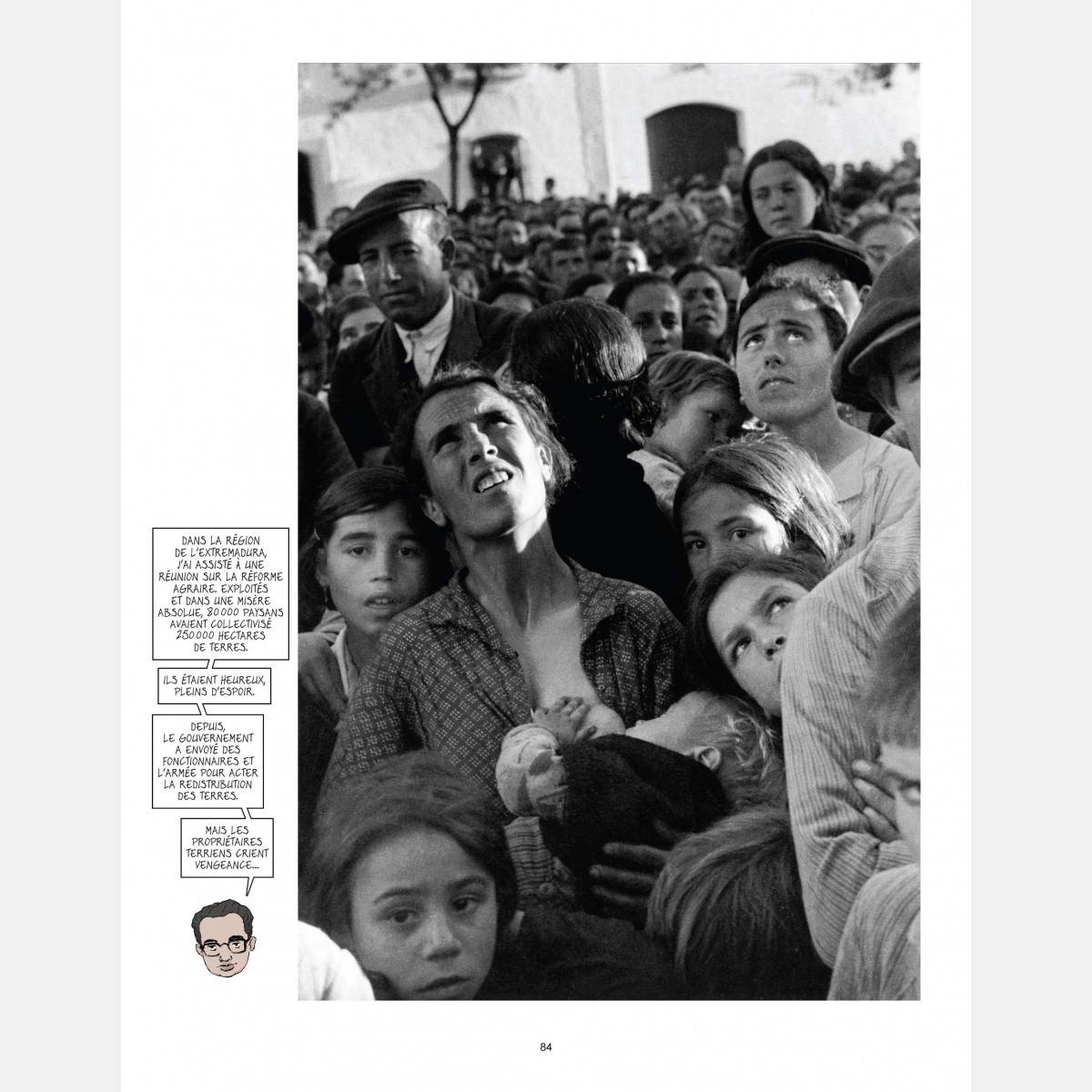 DANS LA RÉGION DE L'EXTREMADURA, J'AI ASSISTÉ À UNE RÉUNION SUR LA RÉFORME AGRAIRE. EXPLOITÉS ET DANS UNE MISÈRE ABSOLUE, 80 000 PAYSANS AVAIENT COLLECTIVISÉ 250 000 HECTARES DE TERRES.

ILS ÉTAIENT HEUREUX, PLEINS D'ESPOIR.

DEPUIS, LE GOUVERNEMENT A ENVOYÉ DES FONCTIONNAIRES ET L'ARMÉE POUR ACTER LA REDISTRIBUTION DES TERRES.

MAIS LES PROPRIÉTAIRES TERRIENS CRIENT VENGEANCE...

84